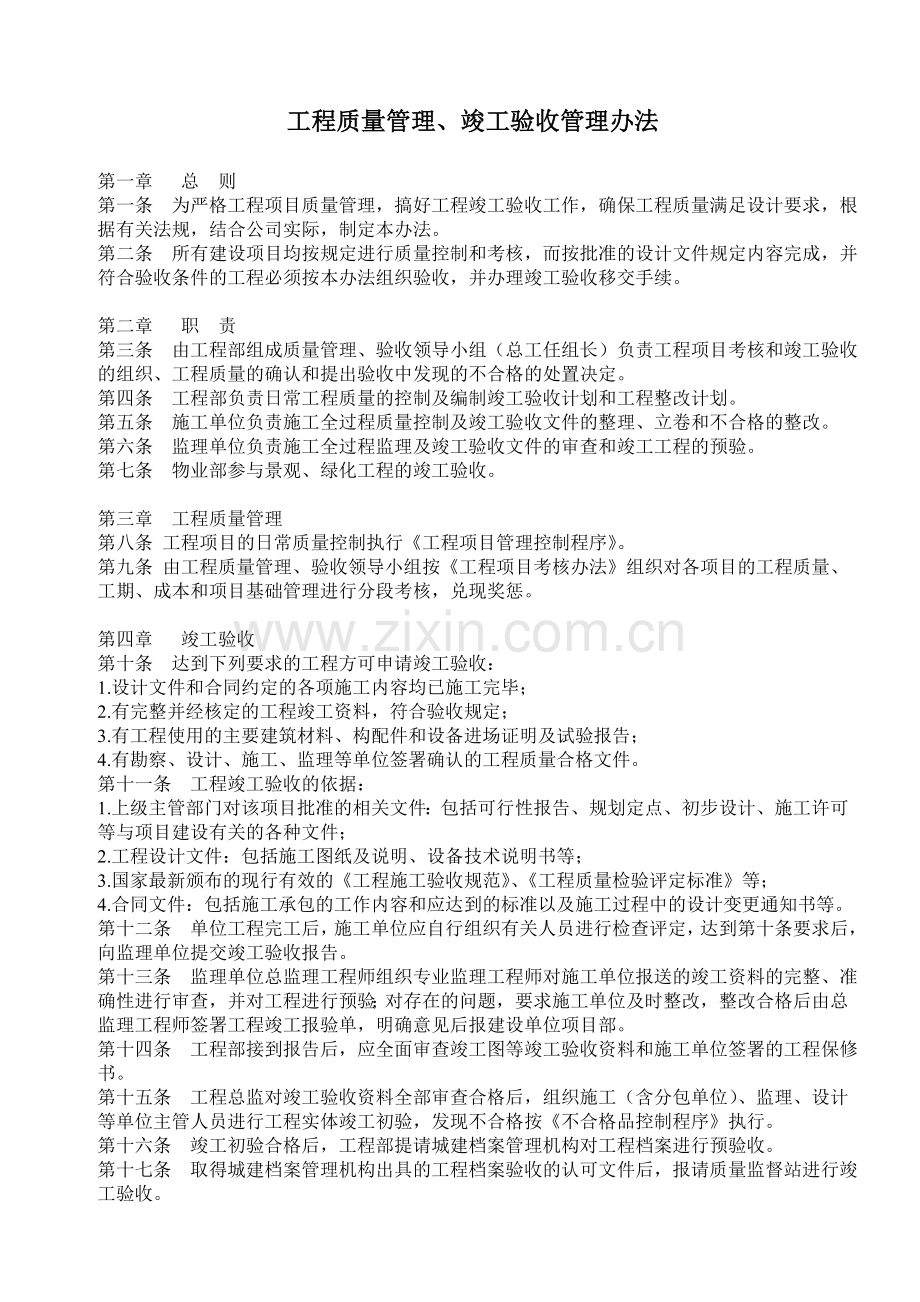 工程质量管理、竣工验收管理办法

第一章 总 则

第一条 为严格工程项目质量管理，搞好工程竣工验收工作，确保工程质量满足设计要求，根据有关法规，结合公司实际，制定本办法。

第二条 所有建设项目均按规定进行质量控制和考核，而按批准的设计文件规定内容完成，并符合验收条件的工程必须按本办法组织验收，并办理竣工验收移交手续。

第二章 职 责

第三条 由工程部组成质量管理、验收领导小组（总工任组长）负责工程项目考核和竣工验收的组织、工程质量的确认和提出验收中发现的不合格的处置决定。

第四条 工程部负责日常工程质量的控制及编制竣工验收计划和工程整改计划。

第五条 施工单位负责施工全过程质量控制及竣工验收文件的整理、立卷和不合格的整改。

第六条 监理单位负责施工全过程监理及竣工验收文件的审查和竣工工程的预验。

第七条 物业部参与景观、绿化工程的竣工验收。

第三章 工程质量管理

第八条 工程项目的日常质量控制执行《工程项目管理控制程序》。

第九条 由工程质量管理、验收领导小组按《工程项目考核办法》组织对各项目的工程质量、工期、成本和项目基础管理进行分段考核，兑现奖惩。

第四章 竣工验收

第十条 达到下列要求的工程方可申请竣工验收：

1.设计文件和合同约定的各项施工内容均已施工完毕；

2.有完整并经核定的工程竣工资料，符合验收规定；

3.有工程使用的主要建筑材料、构配件和设备进场证明及试验报告；

4.有勘察、设计、施工、监理等单位签署确认的工程质量合格文件。

第十一条 工程竣工验收的依据：

1.上级主管部门对该项目批准的相关文件：包括可行性报告、规划定点、初步设计、施工许可等与项目建设有关的各种文件；

2.工程设计文件：包括施工图纸及说明、设备技术说明书等；

3.国家最新颁布的现行有效的《工程施工验收规范》、《工程质量检验评定标准》等；

4.合同文件：包括施工承包的工作内容和应达到的标准以及施工过程中的设计变更通知书等。

第十二条 单位工程完工后，施工单位应自行组织有关人员进行检查评定，达到第十条要求后，向监理单位提交竣工验收报告。

第十三条 监理单位总监理工程师组织专业监理工程师对施工单位报送的竣工资料的完整、准确性进行审查，并对工程进行预验;对存在的问题，要求施工单位及时整改，整改合格后由总监理工程师签署工程竣工报验单，明确意见后报建设单位项目部。

第十四条 工程部接到报告后，应全面审查竣工图等竣工验收资料和施工单位签署的工程保修书。

第十五条 工程总监对竣工验收资料全部审查合格后，组织施工（含分包单位）、监理、设计等单位主管人员进行工程实体竣工初验，发现不合格按《不合格品控制程序》执行。

第十六条 竣工初验合格后，工程部提请城建档案管理机构对工程档案进行预验收。

第十七条 取得城建档案管理机构出具的工程档案验收的认可文件后，报请质量监督站进行竣工验收。

www.zixin.com.cn